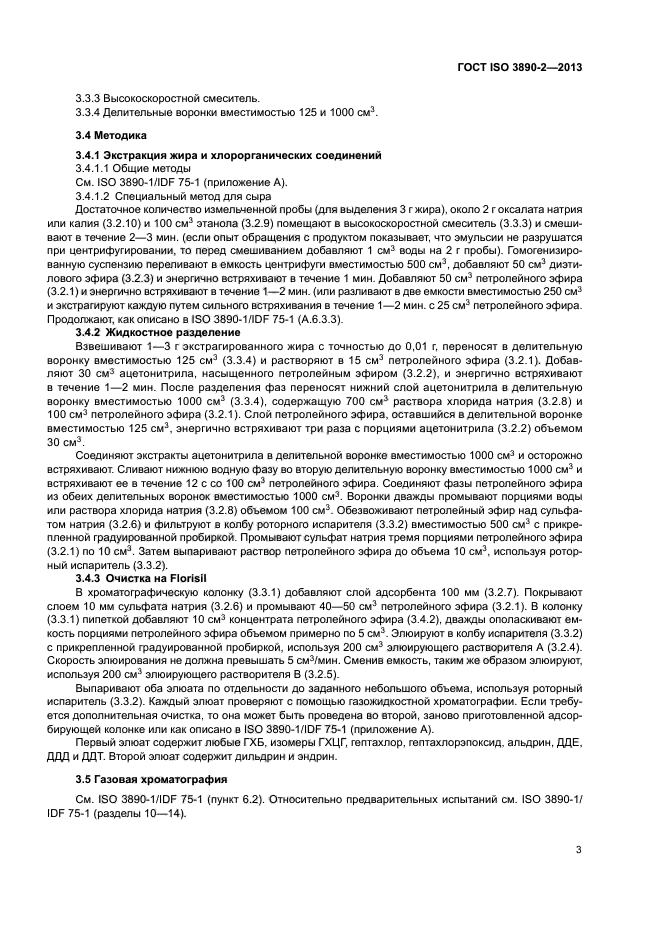 ГОСТ ISO 3890-2—2013

3.3.3 Высокоскоростной смеситель.
3.3.4 Делительные воронки вместимостью 125 и 1000 см$^3$.

3.4 Методика

3.4.1 Экстракция жира и хлорорганических соединений
3.4.1.1 Общие методы
См. ISO 3890-1/IDF 75-1 (приложение А).
3.4.1.2 Специальный метод для сыра
Достаточное количество измельченной пробы (для выделения 3 г жира), около 2 г оксалата натрия или калия (3.2.10) и 100 см$^3$ этанола (3.2.9) помещают в высокоскоростной смеситель (3.3.3) и смешивают в течение 2—3 мин. (если опыт обращения с продуктом показывает, что эмульсии не разрушатся при центрифугировании, то перед смешиванием добавляют 1 см$^3$ воды на 2 г пробы). Гомогенизированную суспензию переливают в емкость центрифуги вместимостью 500 см$^3$, добавляют 50 см$^3$ диэтилового эфира (3.2.3) и энергично встряхивают в течение 1 мин. Добавляют 50 см$^3$ петролейного эфира (3.2.1) и энергично встряхивают в течение 1—2 мин. (или разливают в две емкости вместимостью 250 см$^3$ и экстрагируют каждую путем сильного встряхивания в течение 1—2 мин. с 25 см$^3$ петролейного эфира. Продолжают, как описано в ISO 3890-1/IDF 75-1 (А.6.3.3).
3.4.2 Жидкостное разделение
Взвешивают 1—3 г экстрагированного жира с точностью до 0,01 г, переносят в делительную воронку вместимостью 125 см$^3$ (3.3.4) и растворяют в 15 см$^3$ петролейного эфира (3.2.1). Добавляют 30 см$^3$ ацетонитрила, насыщенного петролейным эфиром (3.2.2), и энергично встряхивают в течение 1—2 мин. После разделения фаз переносят нижний слой ацетонитрила в делительную воронку вместимостью 1000 см$^3$ (3.3.4), содержащую 700 см$^3$ раствора хлорида натрия (3.2.8) и 100 см$^3$ петролейного эфира (3.2.1). Слой петролейного эфира, оставшийся в делительной воронке вместимостью 125 см$^3$, энергично встряхивают три раза с порциями ацетонитрила (3.2.2) объемом 30 см$^3$.
Соединяют экстракты ацетонитрила в делительной воронке вместимостью 1000 см$^3$ и осторожно встряхивают. Сливают нижнюю водную фазу во вторую делительную воронку вместимостью 1000 см$^3$ и встряхивают ее в течение 12 с со 100 см$^3$ петролейного эфира. Соединяют фазы петролейного эфира из обеих делительных воронок вместимостью 1000 см$^3$. Воронки дважды промывают порциями воды или раствора хлорида натрия (3.2.8) объемом 100 см$^3$. Обезвоживают петролейный эфир над сульфатом натрия (3.2.6) и фильтруют в колбу роторного испарителя (3.3.2) вместимостью 500 см$^3$ с прикрепленной градуированной пробиркой. Промывают сульфат натрия тремя порциями петролейного эфира (3.2.1) по 10 см$^3$. Затем выпаривают раствор петролейного эфира до объема 10 см$^3$, используя роторный испаритель (3.3.2).
3.4.3 Очистка на Florisil
В хроматографическую колонку (3.3.1) добавляют слой адсорбента 100 мм (3.2.7). Покрывают слоем 10 мм сульфата натрия (3.2.6) и промывают 40—50 см$^3$ петролейного эфира (3.2.1). В колонку (3.3.1) пипеткой добавляют 10 см$^3$ концентрата петролейного эфира (3.4.2), дважды ополаскивают емкость порциями петролейного эфира объемом примерно по 5 см$^3$. Элюируют в колбу испарителя (3.3.2) с прикрепленной градуированной пробиркой, используя 200 см$^3$ элюирующего растворителя А (3.2.4). Скорость элюирования не должна превышать 5 см$^3$/мин. Сменив емкость, таким же образом элюируют, используя 200 см$^3$ элюирующего растворителя В (3.2.5).
Выпаривают оба элюата по отдельности до заданного небольшого объема, используя роторный испаритель (3.3.2). Каждый элюат проверяют с помощью газожидкостной хроматографии. Если требуется дополнительная очистка, то она может быть проведена во второй, заново приготовленной адсорбирующей колонке или как описано в ISO 3890-1/IDF 75-1 (приложение А).
Первый элюат содержит любые ГХБ, изомеры ГХЦГ, гептахлор, гептахлорэпоксид, альдрин, ДДЕ, ДДД и ДДТ. Второй элюат содержит дильдрин и эндрин.

3.5 Газовая хроматография

См. ISO 3890-1/IDF 75-1 (пункт 6.2). Относительно предварительных испытаний см. ISO 3890-1/IDF 75-1 (разделы 10—14).

3